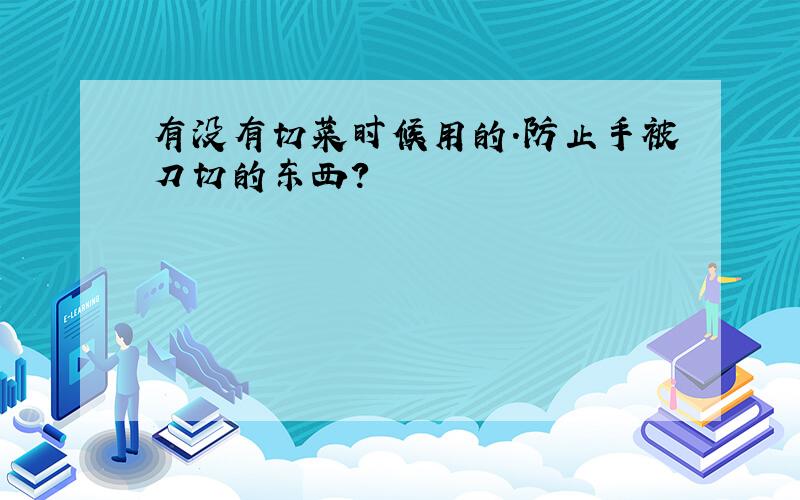 有没有切菜时候用的.防止手被刀切的东西?

E-LEARNING